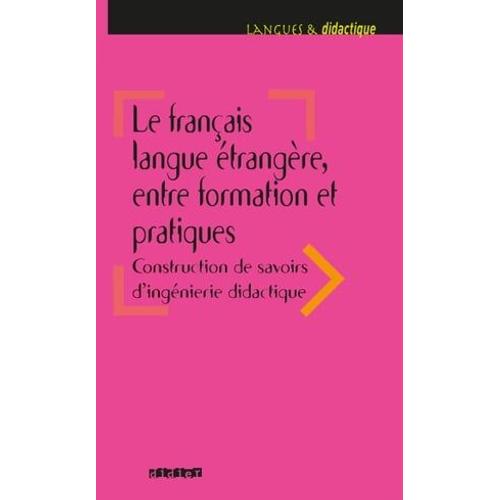 LANGUES & didactique

Le français langue étrangère, entre formation et pratiques

Construction de savoirs d'ingénierie didactique

didier